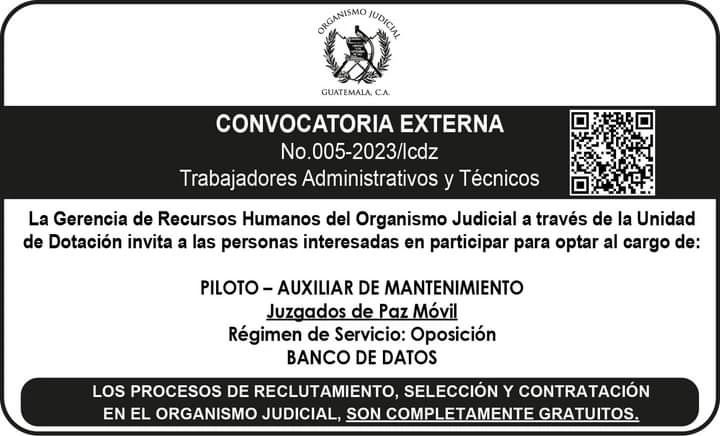 ORGANISMO JUDICIAL
GUATEMALA, C.A.

CONVOCATORIA EXTERNA
No.005-2023/lcdz
Trabajadores Administrativos y Técnicos

La Gerencia de Recursos Humanos del Organismo Judicial a través de la Unidad de Dotación invita a las personas interesadas en participar para optar al cargo de:

PILOTO – AUXILIAR DE MANTENIMIENTO
Juzgados de Paz Móvil
Régimen de Servicio: Oposición
BANCO DE DATOS

LOS PROCESOS DE RECLUTAMIENTO, SELECCIÓN Y CONTRATACIÓN EN EL ORGANISMO JUDICIAL, SON COMPLETAMENTE GRATUITOS.